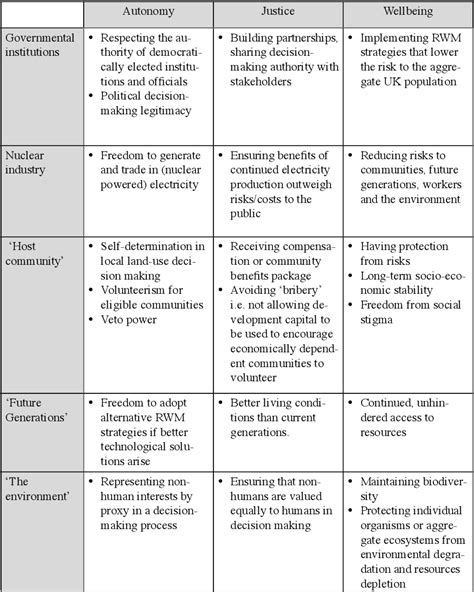 | | Autonomy | Justice | Wellbeing |
|---|---|---|---|
| Governmental institutions | • Respecting the authority of democratically elected institutions and officials • Political decision-making legitimacy | • Building partnerships, sharing decision-making authority with stakeholders | • Implementing RWM strategies that lower the risk to the aggregate UK population |
| Nuclear industry | • Freedom to generate and trade in (nuclear powered) electricity | • Ensuring benefits of continued electricity production outweigh risks/costs to the public | • Reducing risks to communities, future generations, workers and the environment |
| 'Host community' | • Self-determination in local land-use decision making • Volunteerism for eligible communities • Veto power | • Receiving compensation or community benefits package • Avoiding 'bribery' i.e. not allowing development capital to be used to encourage economically dependent communities to volunteer | • Having protection from risks • Long-term socio-economic stability • Freedom from social stigma |
| 'Future Generations' | • Freedom to adopt alternative RWM strategies if better technological solutions arise | • Better living conditions than current generations. | • Continued, unhindered access to resources |
| 'The environment' | • Representing non-human interests by proxy in a decision-making process | • Ensuring that non-humans are valued equally to humans in decision making | • Maintaining biodiversity • Protecting individual organisms or aggregate ecosystems from environmental degradation and resources depletion |